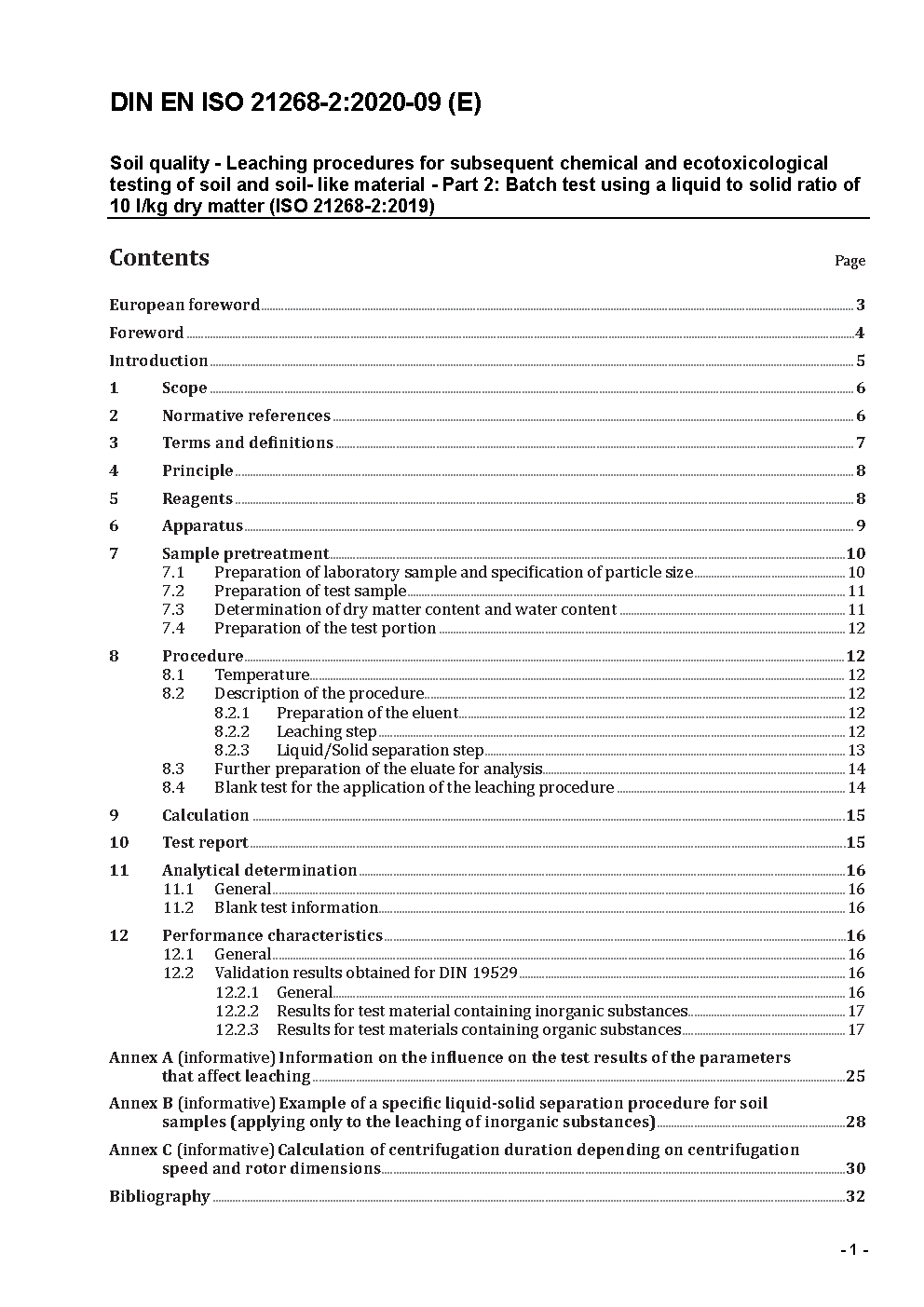 DIN EN ISO 21268-2:2020-09 (E)

Soil quality - Leaching procedures for subsequent chemical and ecotoxicological testing of soil and soil- like material - Part 2: Batch test using a liquid to solid ratio of 10 l/kg dry matter (ISO 21268-2:2019)

Contents

Page

European foreword 3
Foreword 4
Introduction 5
1 Scope 6
2 Normative references 6
3 Terms and definitions 7
4 Principle 8
5 Reagents 8
6 Apparatus 9
7 Sample pretreatment 10
7.1 Preparation of laboratory sample and specification of particle size 10
7.2 Preparation of test sample 11
7.3 Determination of dry matter content and water content 11
7.4 Preparation of the test portion 12
8 Procedure 12
8.1 Temperature 12
8.2 Description of the procedure 12
8.2.1 Preparation of the eluent 12
8.2.2 Leaching step 12
8.2.3 Liquid/Solid separation step 13
8.3 Further preparation of the eluate for analysis 14
8.4 Blank test for the application of the leaching procedure 14
9 Calculation 15
10 Test report 15
11 Analytical determination 16
11.1 General 16
11.2 Blank test information 16
12 Performance characteristics 16
12.1 General 16
12.2 Validation results obtained for DIN 19529 16
12.2.1 General 16
12.2.2 Results for test material containing inorganic substances 17
12.2.3 Results for test materials containing organic substances 17
Annex A (informative) Information on the influence on the test results of the parameters that affect leaching 25
Annex B (informative) Example of a specific liquid-solid separation procedure for soil samples (applying only to the leaching of inorganic substances) 28
Annex C (informative) Calculation of centrifugation duration depending on centrifugation speed and rotor dimensions 30
Bibliography 32

- 1 -